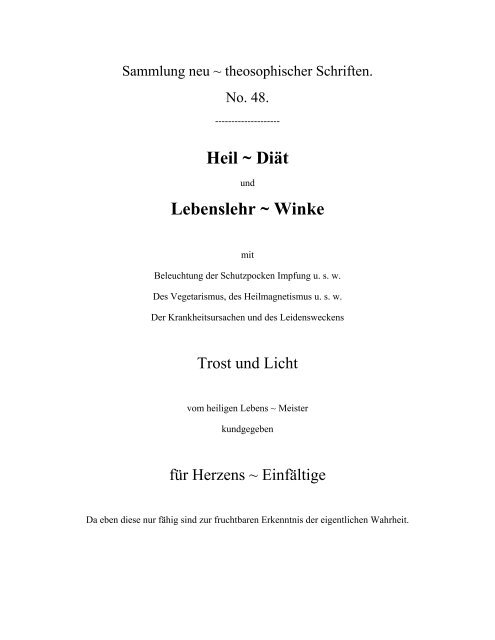 Sammlung neu ~ theosophischer Schriften.

No. 48.

--------------------

Heil ~ Diät

und

Lebenslehr ~ Winke

mit

Beleuchtung der Schutzpocken Impfung u. s. w.

Des Vegetarismus, des Heilmagnetismus u. s. w.

Der Krankheitsursachen und des Leidensweckens

Trost und Licht

vom heiligen Lebens ~ Meister

kundgegeben

für Herzens ~ Einfältige

Da eben diese nur fähig sind zur fruchtbaren Erkenntnis der eigentlichen Wahrheit.